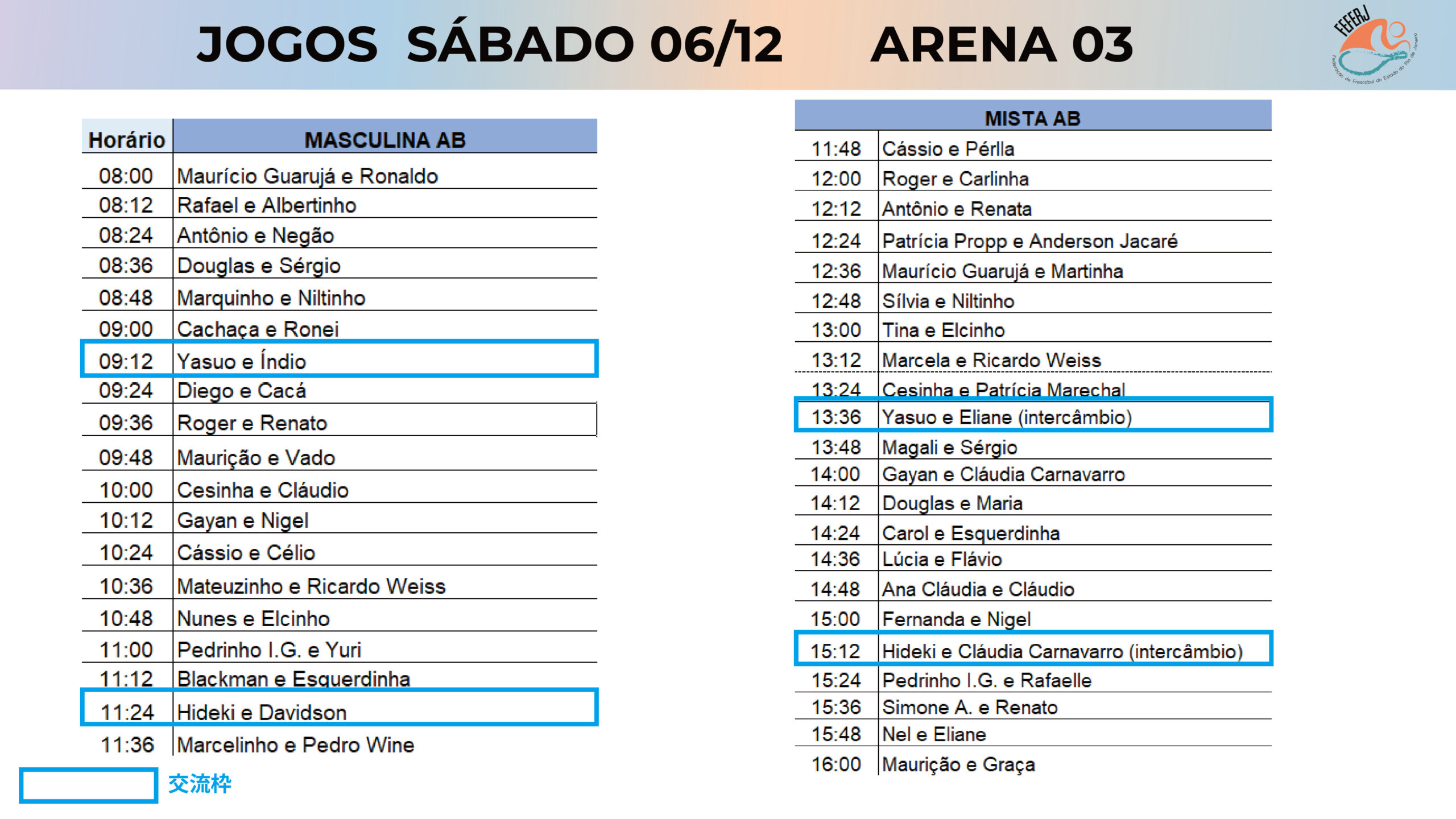 JOGOS SÁBADO 06/12 ARENA 03

FEFERJ
Federação de Frescobol do Estado do Rio de Janeiro

| Horário | MASCULINA AB |
|---|---|
| 08:00 | Maurício Guarujá e Ronaldo |
| 08:12 | Rafael e Albertinho |
| 08:24 | Antônio e Negão |
| 08:36 | Douglas e Sérgio |
| 08:48 | Marquinho e Niltinho |
| 09:00 | Cachaça e Ronei |
| 09:12 | Yasuo e Índio |
| 09:24 | Diego e Cacá |
| 09:36 | Roger e Renato |
| 09:48 | Maurição e Vado |
| 10:00 | Cesinha e Cláudio |
| 10:12 | Gayan e Nigel |
| 10:24 | Cássio e Célio |
| 10:36 | Mateuzinho e Ricardo Weiss |
| 10:48 | Nunes e Elcinho |
| 11:00 | Pedrinho I.G. e Yuri |
| 11:12 | Blackman e Esquerdinha |
| 11:24 | Hideki e Davidson |
| 11:36 | Marcelinho e Pedro Wine |

交流枠

| | MISTA AB |
|---|---|
| 11:48 | Cássio e Pérlla |
| 12:00 | Roger e Carlinha |
| 12:12 | Antônio e Renata |
| 12:24 | Patrícia Propp e Anderson Jacaré |
| 12:36 | Maurício Guarujá e Martinha |
| 12:48 | Sílvia e Niltinho |
| 13:00 | Tina e Elcinho |
| 13:12 | Marcela e Ricardo Weiss |
| 13:24 | Cesinha e Patrícia Marechal |
| 13:36 | Yasuo e Eliane (intercâmbio) |
| 13:48 | Magali e Sérgio |
| 14:00 | Gayan e Cláudia Carnavarro |
| 14:12 | Douglas e Maria |
| 14:24 | Carol e Esquerdinha |
| 14:36 | Lúcia e Flávio |
| 14:48 | Ana Cláudia e Cláudio |
| 15:00 | Fernanda e Nigel |
| 15:12 | Hideki e Cláudia Carnavarro (intercâmbio) |
| 15:24 | Pedrinho I.G. e Rafaelle |
| 15:36 | Simone A. e Renato |
| 15:48 | Nel e Eliane |
| 16:00 | Maurição e Graça |